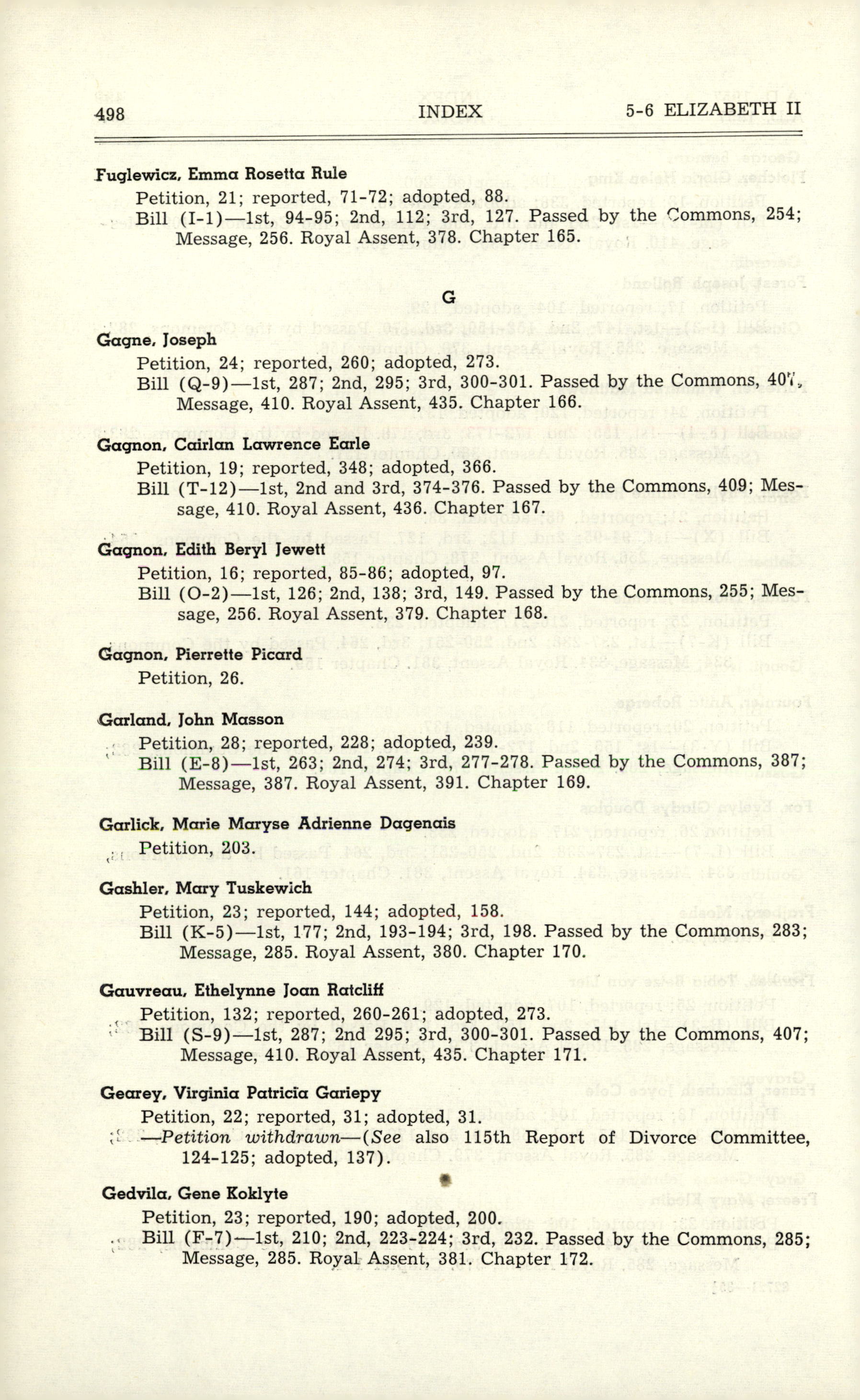 498 INDEX 5-6 ELIZABETH II

Fuglewicz, Emma Rosetta Rule
Petition, 21; reported, 71-72; adopted, 88.
Bill (I-1)—1st, 94-95; 2nd, 112; 3rd, 127. Passed by the Commons, 254; Message, 256. Royal Assent, 378. Chapter 165.

G

Gagne, Joseph
Petition, 24; reported, 260; adopted, 273.
Bill (Q-9)—1st, 287; 2nd, 295; 3rd, 300-301. Passed by the Commons, 407, Message, 410. Royal Assent, 435. Chapter 166.

Gagnon, Cairlan Lawrence Earle
Petition, 19; reported, 348; adopted, 366.
Bill (T-12)—1st, 2nd and 3rd, 374-376. Passed by the Commons, 409; Message, 410. Royal Assent, 436. Chapter 167.

Gagnon, Edith Beryl Jewett
Petition, 16; reported, 85-86; adopted, 97.
Bill (O-2)—1st, 126; 2nd, 138; 3rd, 149. Passed by the Commons, 255; Message, 256. Royal Assent, 379. Chapter 168.

Gagnon, Pierrette Picard
Petition, 26.

Garland, John Masson
Petition, 28; reported, 228; adopted, 239.
Bill (E-8)—1st, 263; 2nd, 274; 3rd, 277-278. Passed by the Commons, 387; Message, 387. Royal Assent, 391. Chapter 169.

Garlick, Marie Maryse Adrienne Dagenais
Petition, 203.

Gashler, Mary Tuskewich
Petition, 23; reported, 144; adopted, 158.
Bill (K-5)—1st, 177; 2nd, 193-194; 3rd, 198. Passed by the Commons, 283; Message, 285. Royal Assent, 380. Chapter 170.

Gauvreau, Ethelynne Joan Ratcliff
Petition, 132; reported, 260-261; adopted, 273.
Bill (S-9)—1st, 287; 2nd 295; 3rd, 300-301. Passed by the Commons, 407; Message, 410. Royal Assent, 435. Chapter 171.

Gearey, Virginia Patricia Gariepy
Petition, 22; reported, 31; adopted, 31.
—Petition withdrawn—(See also 115th Report of Divorce Committee, 124-125; adopted, 137).

Gedvila, Gene Koklyte
Petition, 23; reported, 190; adopted, 200.
Bill (F-7)—1st, 210; 2nd, 223-224; 3rd, 232. Passed by the Commons, 285; Message, 285. Royal Assent, 381. Chapter 172.